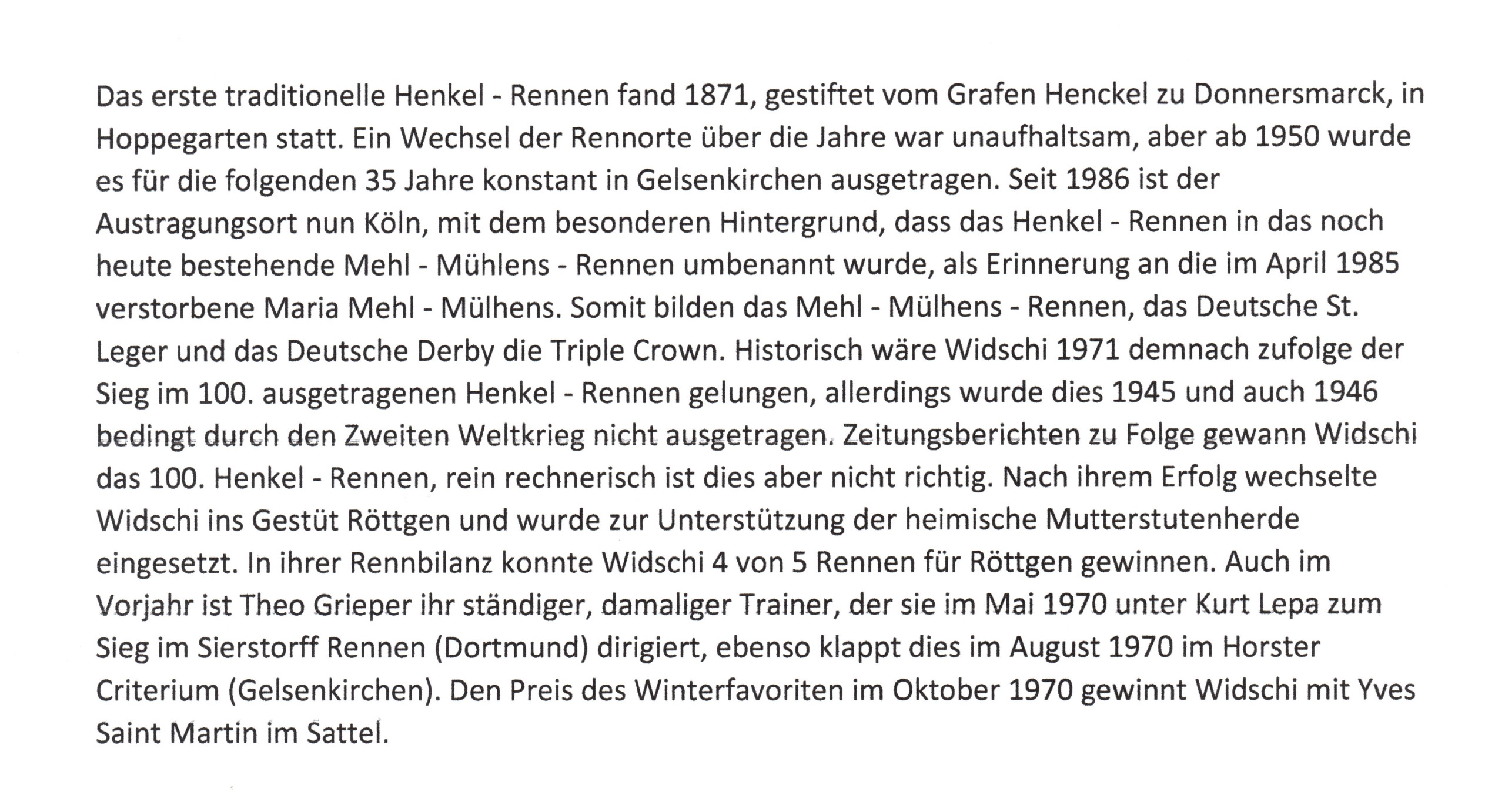 Das erste traditionelle Henkel - Rennen fand 1871, gestiftet vom Grafen Henckel zu Donnersmarck, in Hoppegarten statt. Ein Wechsel der Rennorte über die Jahre war unaufhaltsam, aber ab 1950 wurde es für die folgenden 35 Jahre konstant in Gelsenkirchen ausgetragen. Seit 1986 ist der Austragungsort nun Köln, mit dem besonderen Hintergrund, dass das Henkel - Rennen in das noch heute bestehende Mehl - Mühlens - Rennen umbenannt wurde, als Erinnerung an die im April 1985 verstorbene Maria Mehl - Mülhens. Somit bilden das Mehl - Mülhens - Rennen, das Deutsche St. Leger und das Deutsche Derby die Triple Crown. Historisch wäre Widschi 1971 demnach zufolge der Sieg im 100. ausgetragenen Henkel - Rennen gelungen, allerdings wurde dies 1945 und auch 1946 bedingt durch den Zweiten Weltkrieg nicht ausgetragen. Zeitungsberichten zu Folge gewann Widschi das 100. Henkel - Rennen, rein rechnerisch ist dies aber nicht richtig. Nach ihrem Erfolg wechselte Widschi ins Gestüt Röttgen und wurde zur Unterstützung der heimische Mutterstutenherde eingesetzt. In ihrer Rennbilanz konnte Widschi 4 von 5 Rennen für Röttgen gewinnen. Auch im Vorjahr ist Theo Grieper ihr ständiger, damaliger Trainer, der sie im Mai 1970 unter Kurt Lepa zum Sieg im Sierstorff Rennen (Dortmund) dirigiert, ebenso klappt dies im August 1970 im Horster Criterium (Gelsenkirchen). Den Preis des Winterfavoriten im Oktober 1970 gewinnt Widschi mit Yves Saint Martin im Sattel.